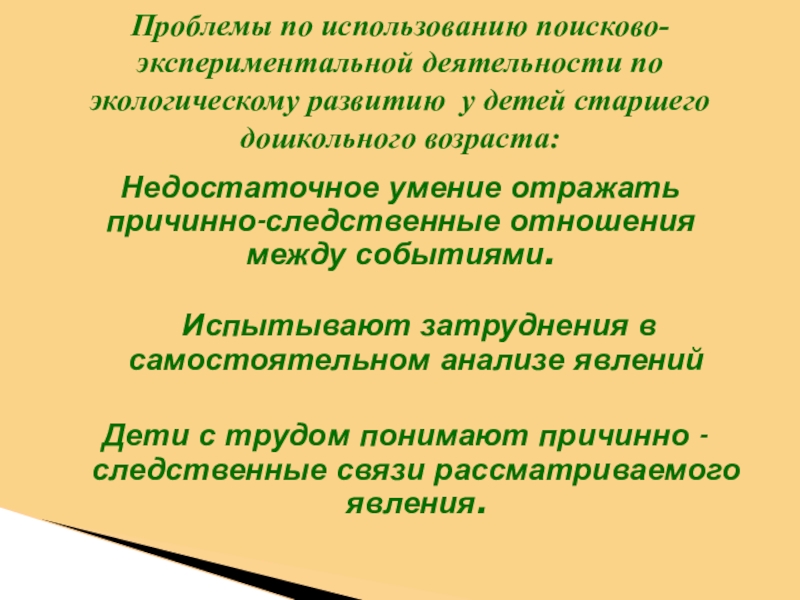 Проблемы по использованию поисково-экспериментальной деятельности по экологическому развитию  у детей старшего дошкольного возраста:

Недостаточное умение отражать причинно-следственные отношения между событиями.

Испытывают затруднения в самостоятельном анализе явлений

Дети с трудом понимают причинно - следственные связи рассматриваемого явления.